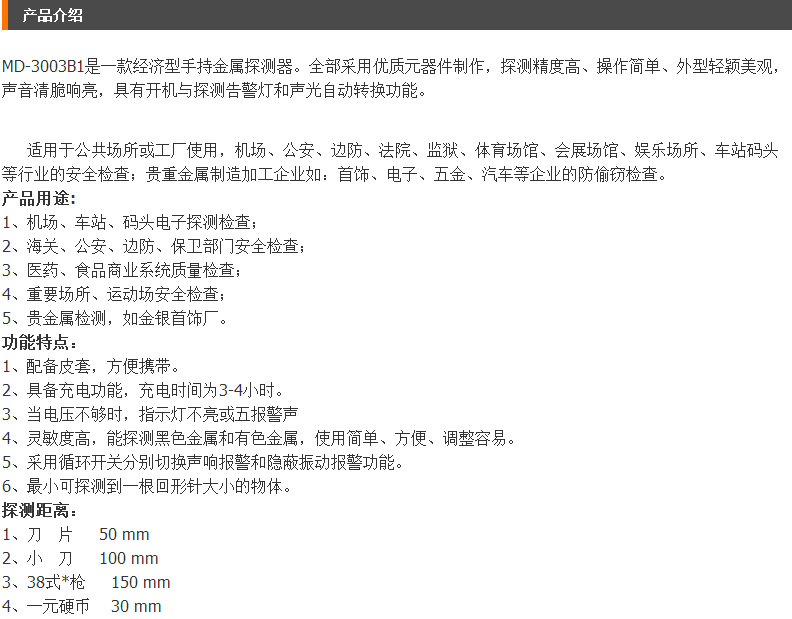 产品介绍

MD-3003B1是一款经济型手持金属探测器。全部采用优质元器件制作，探测精度高、操作简单、外型轻颖美观，声音清脆响亮，具有开机与探测告警灯和声光自动转换功能。

适用于公共场所或工厂使用，机场、公安、边防、法院、监狱、体育场馆、会展场馆、娱乐场所、车站码头等行业的安全检查；贵重金属制造加工企业如：首饰、电子、五金、汽车等企业的防偷窃检查。

产品用途：
1、机场、车站、码头电子探测检查；
2、海关、公安、边防、保卫部门安全检查；
3、医药、食品商业系统质量检查；
4、重要场所、运动场安全检查；
5、贵金属检测，如金银首饰厂。

功能特点：
1、配备皮套，方便携带。
2、具备充电功能，充电时间为3-4小时。
3、当电压不够时，指示灯不亮或五报警声
4、灵敏度高，能探测黑色金属和有色金属，使用简单、方便、调整容易。
5、采用循环开关分别切换声响报警和隐蔽振动报警功能。
6、最小可探测到一根回形针大小的物体。

探测距离：
1、刀　片　　50 mm
2、小　刀　　100 mm
3、38式*枪　　150 mm
4、一元硬币　30 mm